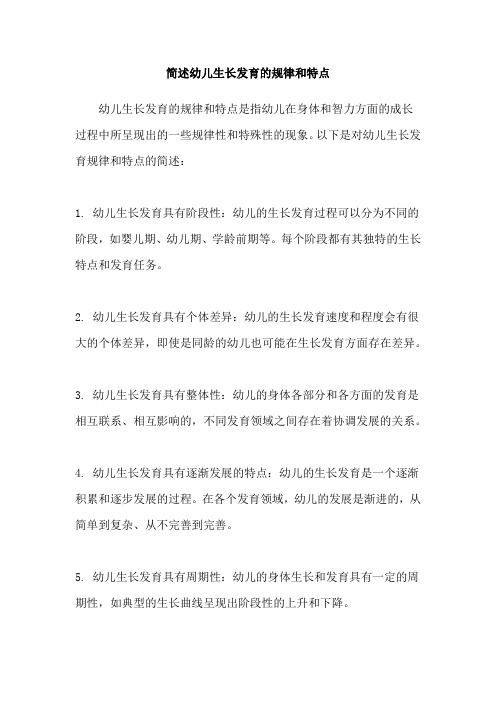 简述幼儿生长发育的规律和特点

幼儿生长发育的规律和特点是指幼儿在身体和智力方面的成长过程中所呈现出的一些规律性和特殊性的现象。以下是对幼儿生长发育规律和特点的简述：

1. 幼儿生长发育具有阶段性：幼儿的生长发育过程可以分为不同的阶段，如婴儿期、幼儿期、学龄前期等。每个阶段都有其独特的生长特点和发育任务。

2. 幼儿生长发育具有个体差异：幼儿的生长发育速度和程度会有很大的个体差异，即使是同龄的幼儿也可能在生长发育方面存在差异。

3. 幼儿生长发育具有整体性：幼儿的身体各部分和各方面的发育是相互联系、相互影响的，不同发育领域之间存在着协调发展的关系。

4. 幼儿生长发育具有逐渐发展的特点：幼儿的生长发育是一个逐渐积累和逐步发展的过程。在各个发育领域，幼儿的发展是渐进的，从简单到复杂、从不完善到完善。

5. 幼儿生长发育具有周期性：幼儿的身体生长和发育具有一定的周期性，如典型的生长曲线呈现出阶段性的上升和下降。